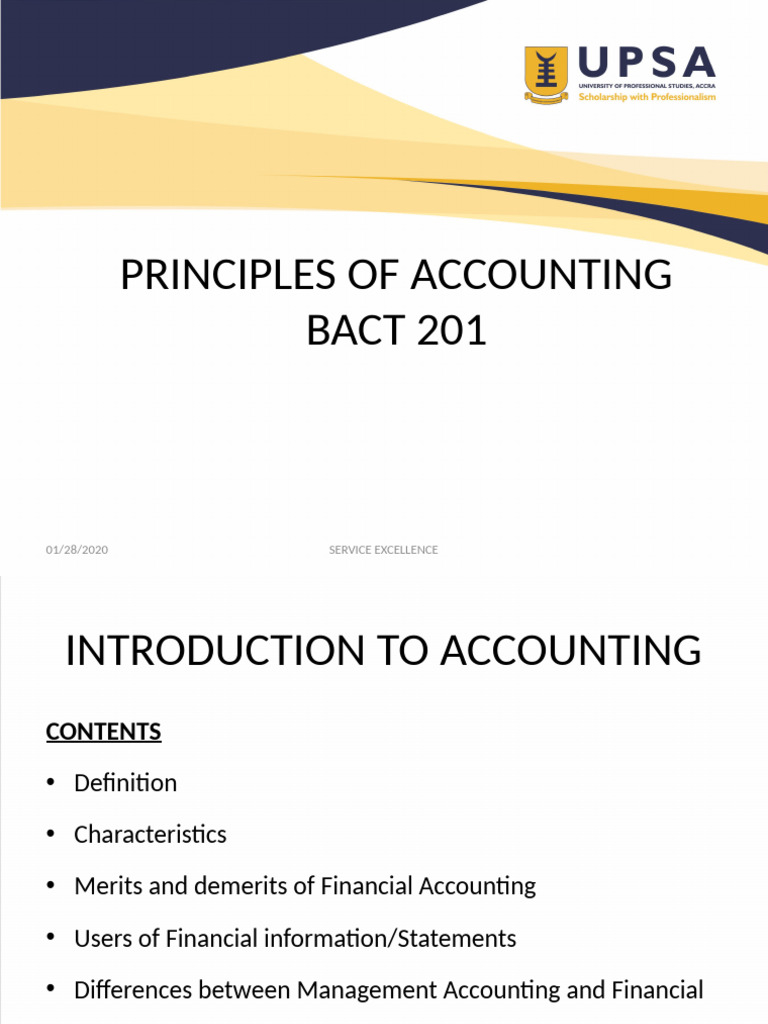 UPSA
UNIVERSITY OF PROFESSIONAL STUDIES, ACCRA
Scholarship with Professionalism

PRINCIPLES OF ACCOUNTING
BACT 201

01/28/2020

SERVICE EXCELLENCE

INTRODUCTION TO ACCOUNTING

CONTENTS

• Definition
• Characteristics
• Merits and demerits of Financial Accounting
• Users of Financial information/Statements
• Differences between Management Accounting and Financial